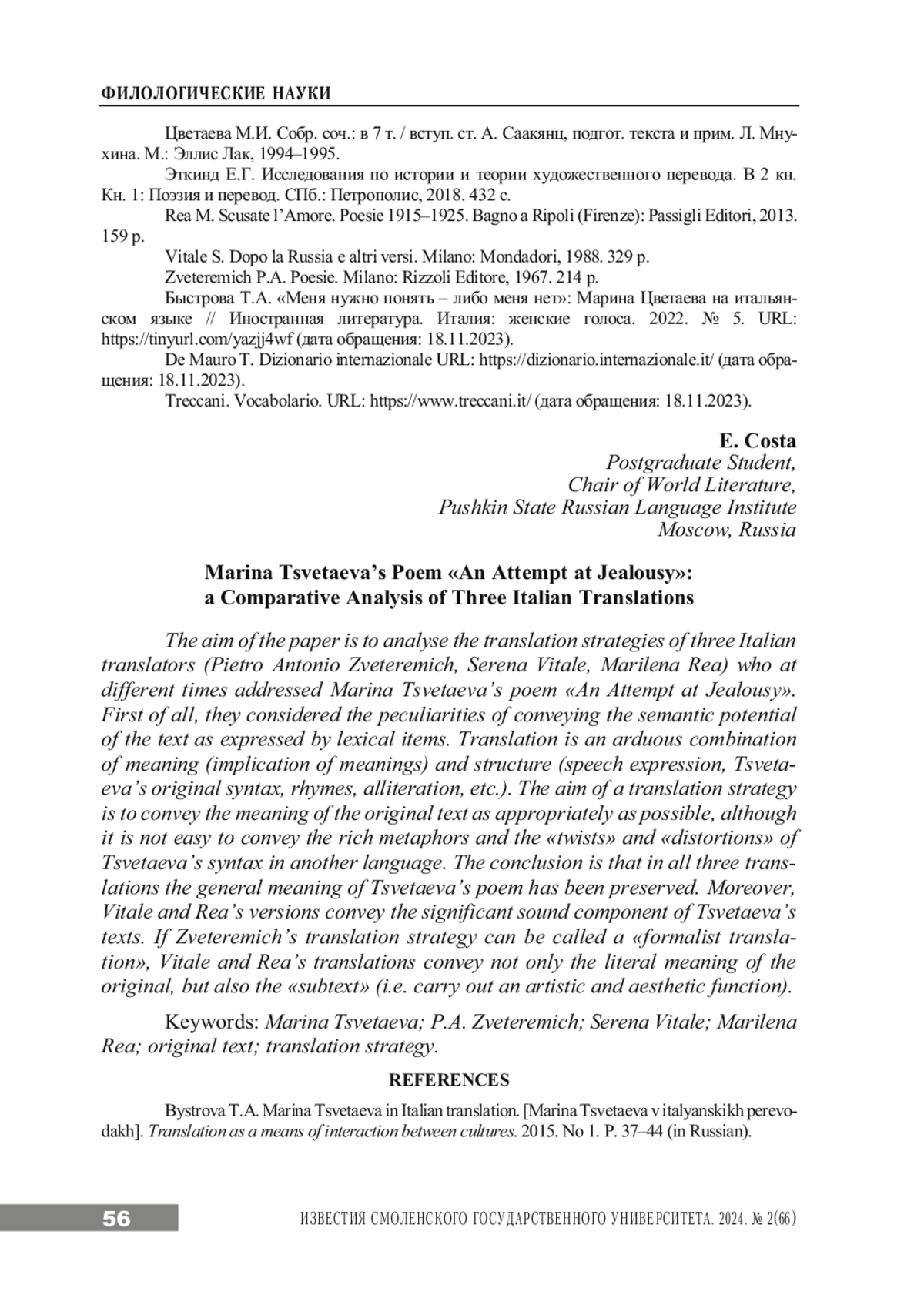 ФИЛОЛОГИЧЕСКИЕ НАУКИ

Цветаева М.И. Собр. соч.: в 7 т. / вступ. ст. А. Саакянц, подгот. текста и прим. Л. Мнухина. М.: Эллис Лак, 1994–1995.

Эткинд Е.Г. Исследования по истории и теории художественного перевода. В 2 кн. Кн. 1: Поэзия и перевод. СПб.: Петрополис, 2018. 432 с.

Rea M. Scusate l'Amore. Poesie 1915–1925. Bagno a Ripoli (Firenze): Passigli Editori, 2013. 159 p.

Vitale S. Dopo la Russia e altri versi. Milano: Mondadori, 1988. 329 p.

Zveteremich P.A. Poesie. Milano: Rizzoli Editore, 1967. 214 p.

Быстрова Т.А. «Меня нужно понять – либо меня нет»: Марина Цветаева на итальянском языке // Иностранная литература. Италия: женские голоса. 2022. № 5. URL: https://tinyurl.com/yazjj4wf (дата обращения: 18.11.2023).

De Mauro T. Dizionario internazionale URL: https://dizionario.internazionale.it/ (дата обращения: 18.11.2023).

Treccani. Vocabolario. URL: https://www.treccani.it/ (дата обращения: 18.11.2023).

E. Costa
Postgraduate Student,
Chair of World Literature,
Pushkin State Russian Language Institute
Moscow, Russia

Marina Tsvetaeva's Poem «An Attempt at Jealousy»:
a Comparative Analysis of Three Italian Translations

The aim of the paper is to analyse the translation strategies of three Italian translators (Pietro Antonio Zveteremich, Serena Vitale, Marilena Rea) who at different times addressed Marina Tsvetaeva's poem «An Attempt at Jealousy». First of all, they considered the peculiarities of conveying the semantic potential of the text as expressed by lexical items. Translation is an arduous combination of meaning (implication of meanings) and structure (speech expression, Tsvetaeva's original syntax, rhymes, alliteration, etc.). The aim of a translation strategy is to convey the meaning of the original text as appropriately as possible, although it is not easy to convey the rich metaphors and the «twists» and «distortions» of Tsvetaeva's syntax in another language. The conclusion is that in all three translations the general meaning of Tsvetaeva's poem has been preserved. Moreover, Vitale and Rea's versions convey the significant sound component of Tsvetaeva's texts. If Zveteremich's translation strategy can be called a «formalist translation», Vitale and Rea's translations convey not only the literal meaning of the original, but also the «subtext» (i.e. carry out an artistic and aesthetic function).

Keywords: Marina Tsvetaeva; P.A. Zveteremich; Serena Vitale; Marilena Rea; original text; translation strategy.

REFERENCES

Bystrova T.A. Marina Tsvetaeva in Italian translation. [Marina Tsvetaeva v italyanskikh perevodakh]. Translation as a means of interaction between cultures. 2015. No 1. P. 37–44 (in Russian).

56 ИЗВЕСТИЯ СМОЛЕНСКОГО ГОСУДАРСТВЕННОГО УНИВЕРСИТЕТА. 2024. № 2(66)